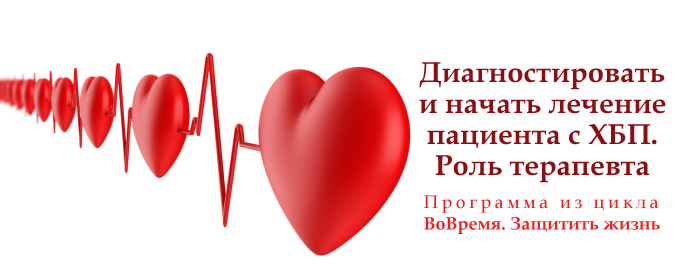 Диагностировать и начать лечение пациента с ХБП. Роль терапевта

Программа из цикла
ВоВремя. Защитить жизнь